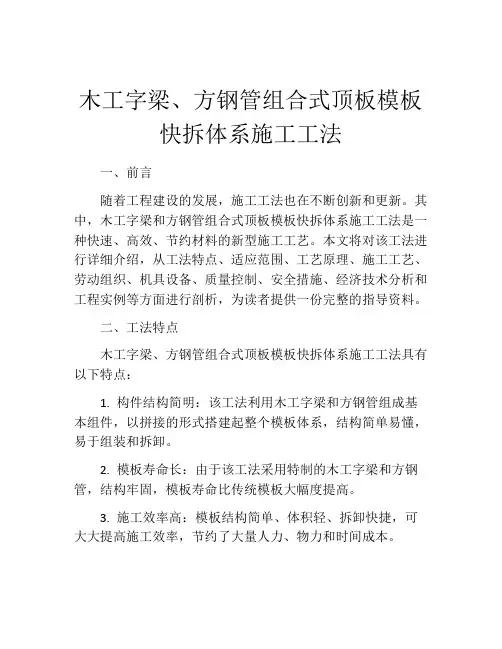 木工字梁、方钢管组合式顶板模板快拆体系施工工法

一、前言

随着工程建设的发展，施工工法也在不断创新和更新。其中，木工字梁和方钢管组合式顶板模板快拆体系施工工法是一种快速、高效、节约材料的新型施工工艺。本文将对该工法进行详细介绍，从工法特点、适应范围、工艺原理、施工工艺、劳动组织、机具设备、质量控制、安全措施、经济技术分析和工程实例等方面进行剖析，为读者提供一份完整的指导资料。

二、工法特点

木工字梁、方钢管组合式顶板模板快拆体系施工工法具有以下特点：

1. 构件结构简明：该工法利用木工字梁和方钢管组成基本组件，以拼接的形式搭建起整个模板体系，结构简单易懂，易于组装和拆卸。

2. 模板寿命长：由于该工法采用特制的木工字梁和方钢管，结构牢固，模板寿命比传统模板大幅度提高。

3. 施工效率高：模板结构简单、体积轻、拆卸快捷，可大大提高施工效率，节约了大量人力、物力和时间成本。